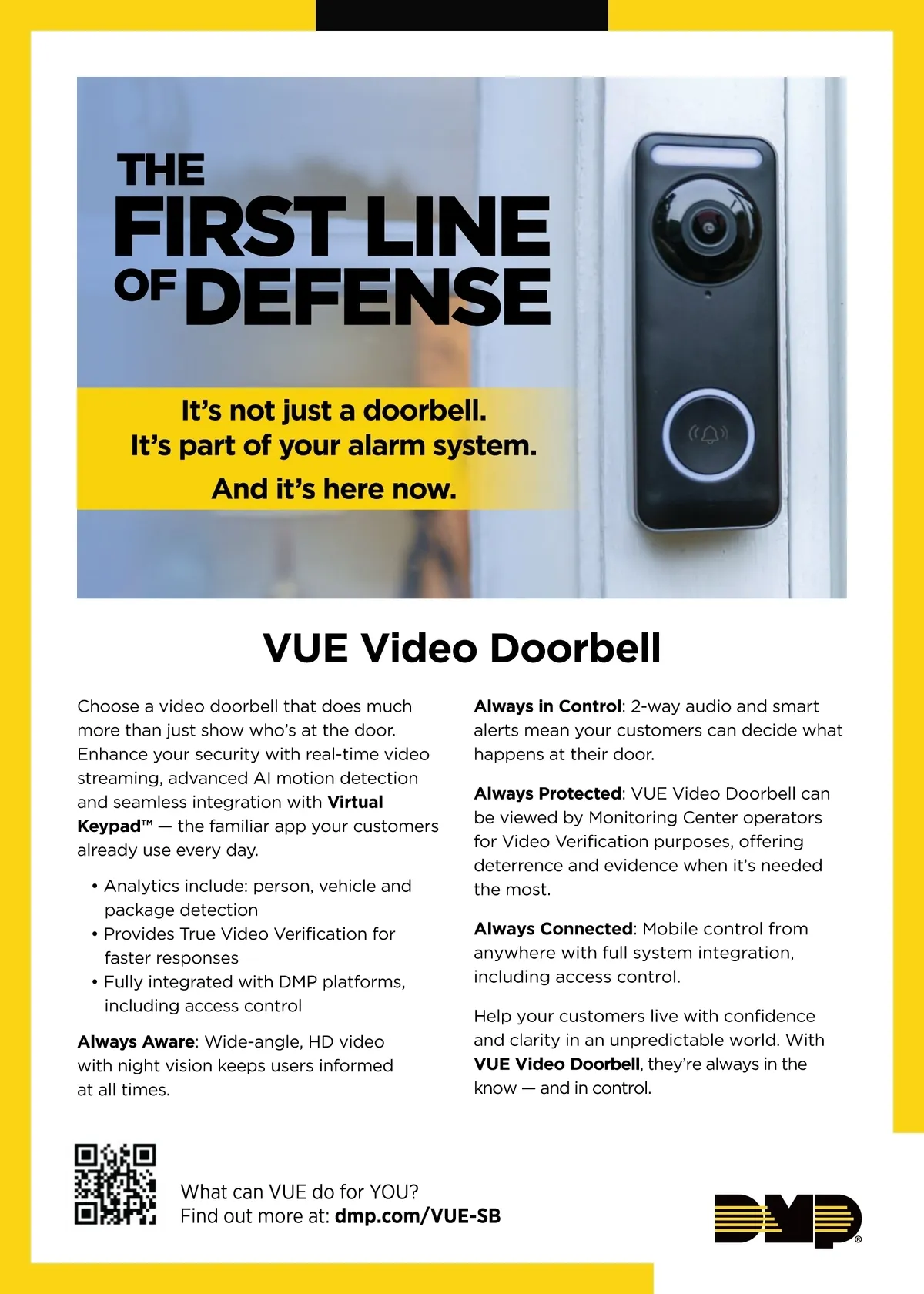 THE
FIRST LINE
OF DEFENSE

It's not just a doorbell.
It's part of your alarm system.
And it's here now.

VUE Video Doorbell

Choose a video doorbell that does much more than just show who's at the door. Enhance your security with real-time video streaming, advanced AI motion detection and seamless integration with Virtual Keypad™ — the familiar app your customers already use every day.

• Analytics include: person, vehicle and package detection
• Provides True Video Verification for faster responses
• Fully integrated with DMP platforms, including access control

Always Aware: Wide-angle, HD video with night vision keeps users informed at all times.

Always in Control: 2-way audio and smart alerts mean your customers can decide what happens at their door.

Always Protected: VUE Video Doorbell can be viewed by Monitoring Center operators for Video Verification purposes, offering deterrence and evidence when it's needed the most.

Always Connected: Mobile control from anywhere with full system integration, including access control.

Help your customers live with confidence and clarity in an unpredictable world. With VUE Video Doorbell, they're always in the know — and in control.

What can VUE do for YOU?
Find out more at: dmp.com/VUE-SB

DMP®